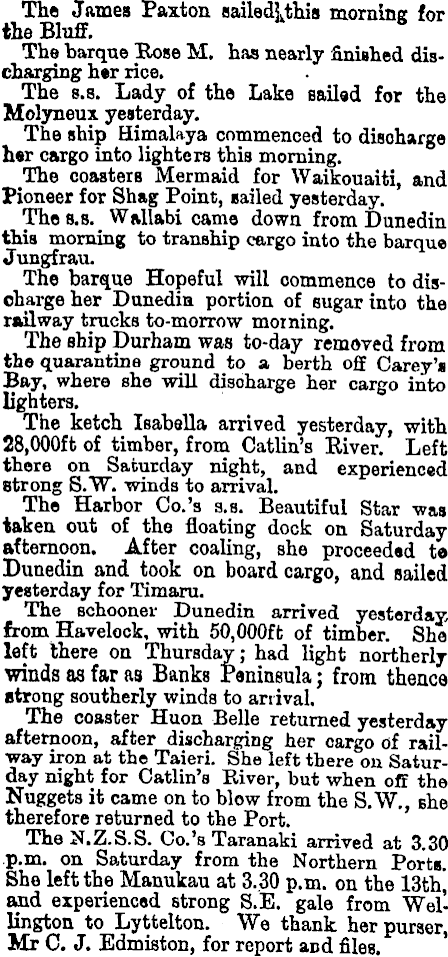 The James Paxton sailed this morning for the Bluff.

The barque Rose M. has nearly finished discharging her rice.

The s.s. Lady of the Lake sailed for the Molyneux yesterday.

The ship Himalaya commenced to discharge her cargo into lighters this morning.

The coasters Mermaid for Waikouaiti, and Pioneer for Shag Point, sailed yesterday.

The s.s. Wallabi came down from Dunedin this morning to tranship cargo into the barque Jungfrau.

The barque Hopeful will commence to discharge her Dunedin portion of sugar into the railway trucks to-morrow morning.

The ship Durham was to-day removed from the quarantine ground to a berth off Carey's Bay, where she will discharge her cargo into lighters.

The ketch Isabella arrived yesterday, with 28,000ft of timber, from Catlin's River. Left there on Saturday night, and experienced strong S.W. winds to arrival.

The Harbor Co.'s s.s. Beautiful Star was taken out of the floating dock on Saturday afternoon. After coaling, she proceeded to Dunedin and took on board cargo, and sailed yesterday for Timaru.

The schooner Dunedin arrived yesterday, from Havelock, with 50,000ft of timber. She left there on Thursday; had light northerly winds as far as Banks Peninsula; from thence strong southerly winds to arrival.

The coaster Huon Belle returned yesterday afternoon, after discharging her cargo of railway iron at the Taieri. She left there on Saturday night for Catlin's River, but when off the Nuggets it came on to blow from the S.W., she therefore returned to the Port.

The N.Z.S.S. Co.'s Taranaki arrived at 3.30 p.m. on Saturday from the Northern Ports. She left the Manukau at 3.30 p.m. on the 13th, and experienced strong S.E. gale from Wellington to Lyttelton. We thank her purser, Mr C. J. Edmiston, for report and files.